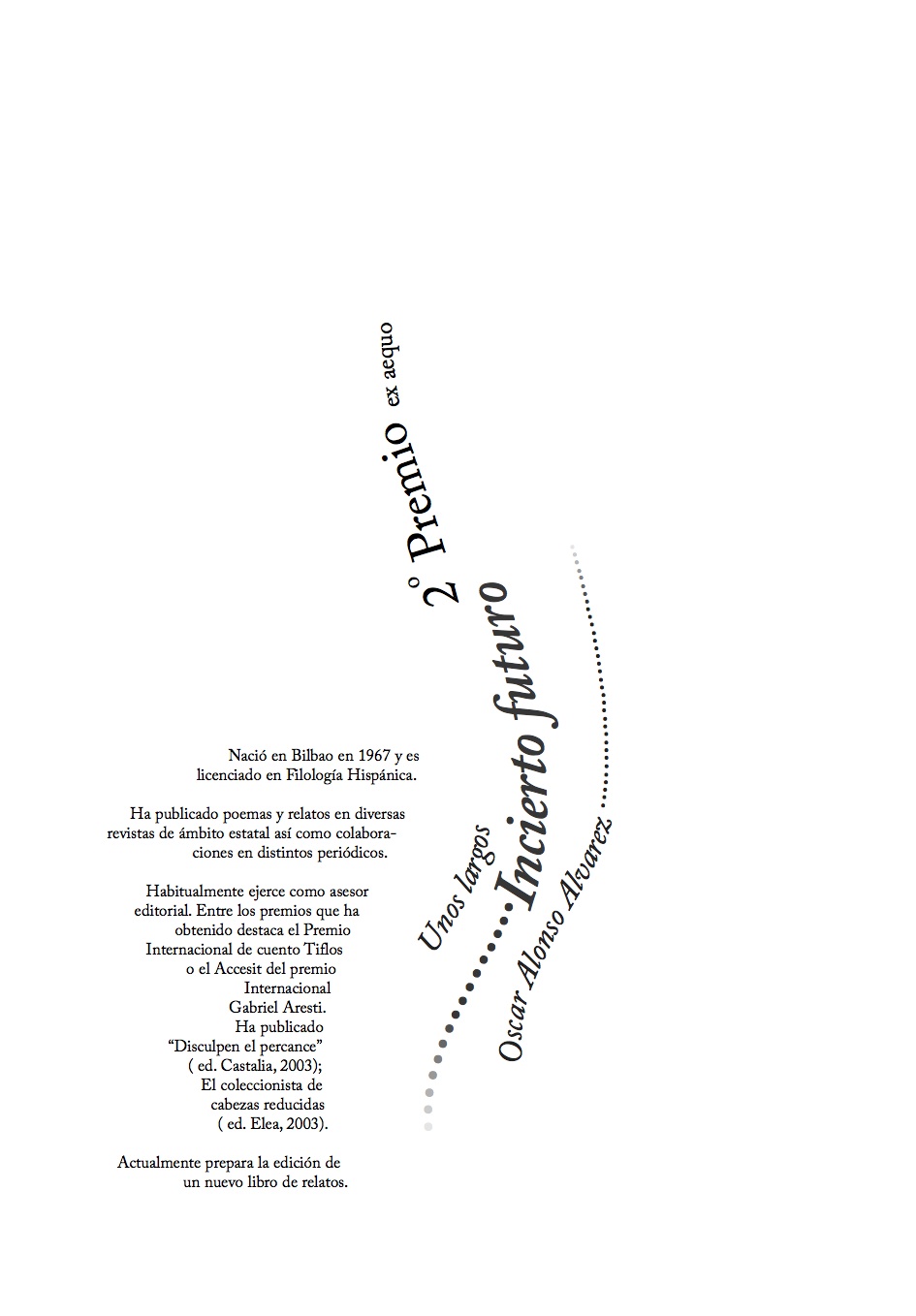 2º Premio ex aequo

Unos largos Incierto futuro

Oscar Alonso Alvarez

Nació en Bilbao en 1967 y es licenciado en Filología Hispánica.

Ha publicado poemas y relatos en diversas revistas de ámbito estatal así como colaboraciones en distintos periódicos.

Habitualmente ejerce como asesor editorial. Entre los premios que ha obtenido destaca el Premio Internacional de cuento Tiflos o el Accesit del premio Internacional Gabriel Aresti. Ha publicado "Disculpen el percance" ( ed. Castalia, 2003); El coleccionista de cabezas reducidas ( ed. Elea, 2003).

Actualmente prepara la edición de un nuevo libro de relatos.